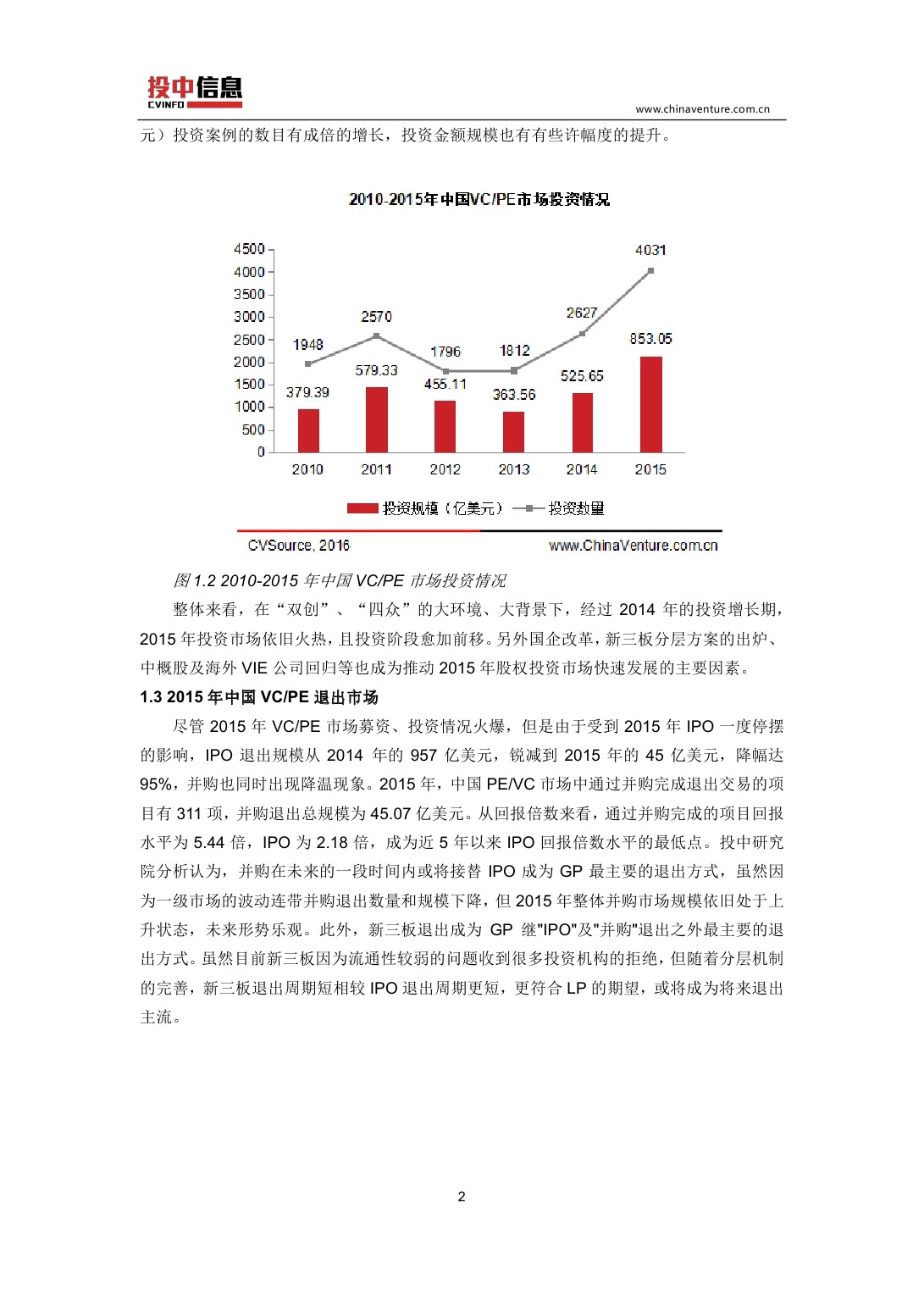 投中信息
CVINFO
www.chinaventure.com.cn

元）投资案例的数目有成倍的增长，投资金额规模也有有些许幅度的提升。

2010-2015年中国VC/PE市场投资情况

4500
4000
3500
3000
2500
2000
1500
1000
500
0

1948
2570
1796
1812
2627
4031
379.39
579.33
455.11
363.56
525.65
853.05

2010 2011 2012 2013 2014 2015

投资规模（亿美元） 投资数量

CVSource, 2016
www.ChinaVenture.com.cn

图 1.2 2010-2015 年中国 VC/PE 市场投资情况

整体来看，在“双创”、“四众”的大环境、大背景下，经过 2014 年的投资增长期，2015 年投资市场依旧火热，且投资阶段愈加前移。另外国企改革，新三板分层方案的出炉、中概股及海外 VIE 公司回归等也成为推动 2015 年股权投资市场快速发展的主要因素。

1.3 2015 年中国 VC/PE 退出市场

尽管 2015 年 VC/PE 市场募资、投资情况火爆，但是由于受到 2015 年 IPO 一度停摆的影响，IPO 退出规模从 2014 年的 957 亿美元，锐减到 2015 年的 45 亿美元，降幅达 95%，并购也同时出现降温现象。2015 年，中国 PE/VC 市场中通过并购完成退出交易的项目有 311 项，并购退出总规模为 45.07 亿美元。从回报倍数来看，通过并购完成的项目回报水平为 5.44 倍，IPO 为 2.18 倍，成为近 5 年以来 IPO 回报倍数水平的最低点。投中研究院分析认为，并购在未来的一段时间内或将接替 IPO 成为 GP 最主要的退出方式，虽然因为一级市场的波动连带并购退出数量和规模下降，但 2015 年整体并购市场规模依旧处于上升状态，未来形势乐观。此外，新三板退出成为 GP 继"IPO"及"并购"退出之外最主要的退出方式。虽然目前新三板因为流通性较弱的问题收到很多投资机构的拒绝，但随着分层机制的完善，新三板退出周期短相较 IPO 退出周期更短，更符合 LP 的期望，或将成为将来退出主流。

2